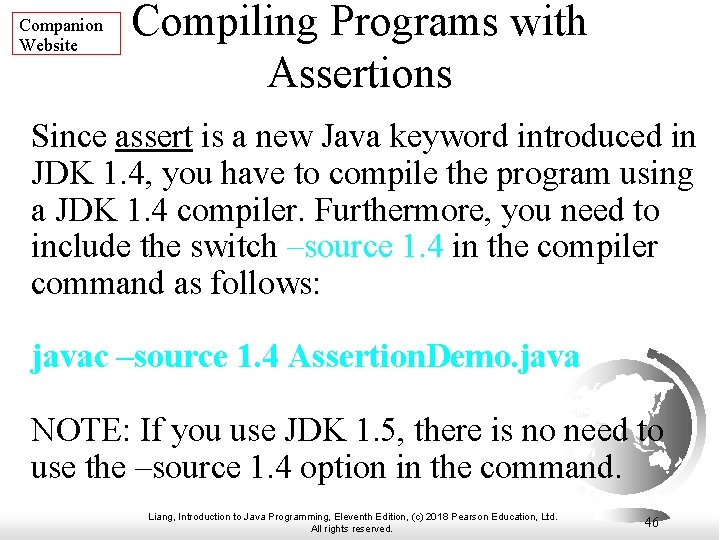 Companion Website

Compiling Programs with Assertions

Since assert is a new Java keyword introduced in JDK 1.4, you have to compile the program using a JDK 1.4 compiler. Furthermore, you need to include the switch –source 1.4 in the compiler command as follows:

javac –source 1.4 AssertionDemo.java

NOTE: If you use JDK 1.5, there is no need to use the –source 1.4 option in the command.

Liang, Introduction to Java Programming, Eleventh Edition, (c) 2018 Pearson Education, Ltd. All rights reserved.

46